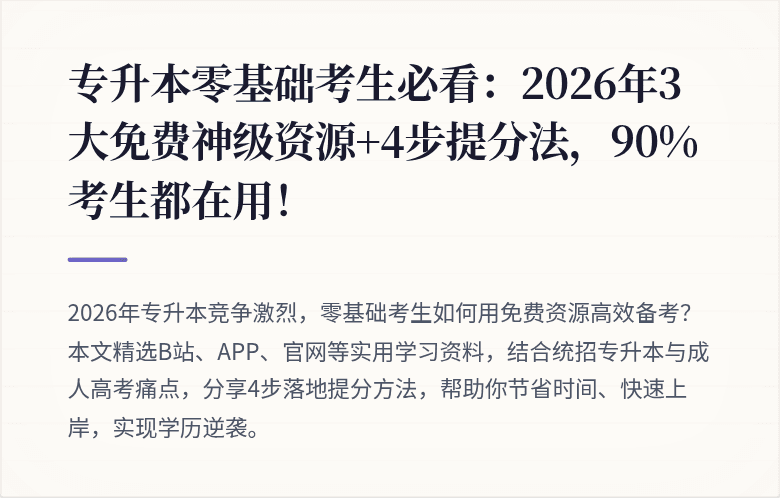 专升本零基础考生必看：2026年3大免费神级资源+4步提分法，90%考生都在用！

2026年专升本竞争激烈，零基础考生如何用免费资源高效备考？本文精选B站、APP、官网等实用学习资料，结合统招专升本与成人高考痛点，分享4步落地提分方法，帮助你节省时间、快速上岸，实现学历逆袭。